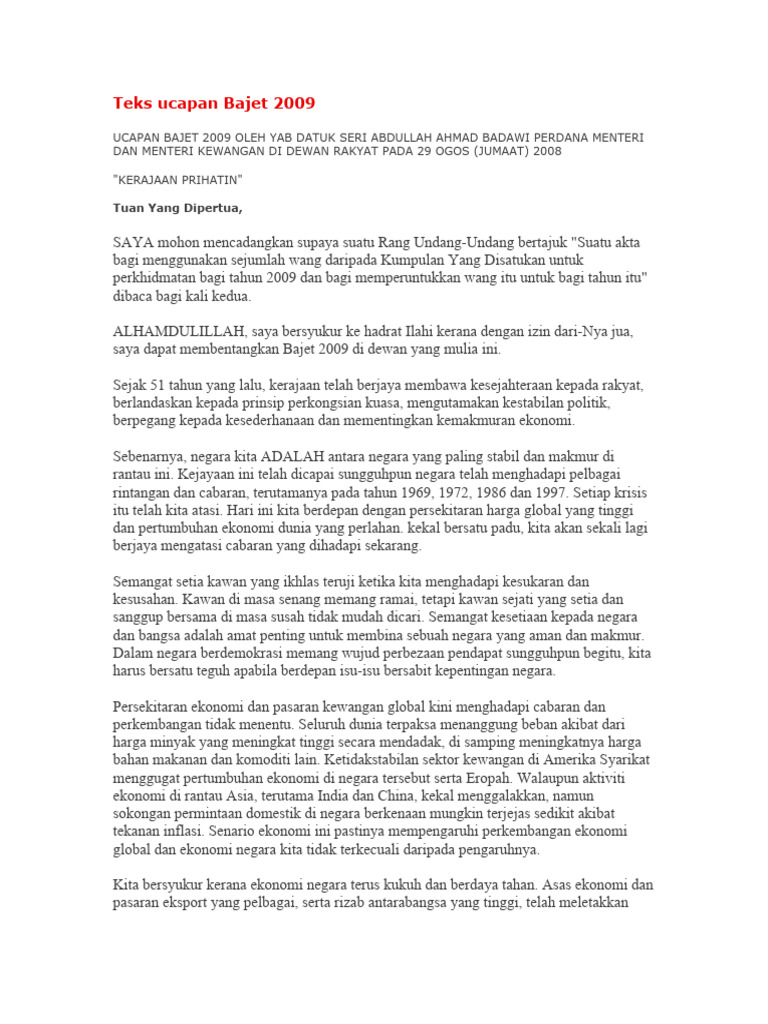 Teks ucapan Bajet 2009

UCAPAN BAJET 2009 OLEH YAB DATUK SERI ABDULLAH AHMAD BADAWI PERDANA MENTERI DAN MENTERI KEWANGAN DI DEWAN RAKYAT PADA 29 OGOS (JUMAAT) 2008

"KERAJAAN PRIHATIN"

Tuan Yang Dipertua,

SAYA mohon mencadangkan supaya suatu Rang Undang-Undang bertajuk "Suatu akta bagi menggunakan sejumlah wang daripada Kumpulan Yang Disatukan untuk perkhidmatan bagi tahun 2009 dan bagi memperuntukkan wang itu untuk bagi tahun itu" dibaca bagi kali kedua.

ALHAMDULILLAH, saya bersyukur ke hadrat Ilahi kerana dengan izin dari-Nya jua, saya dapat membentangkan Bajet 2009 di dewan yang mulia ini.

Sejak 51 tahun yang lalu, kerajaan telah berjaya membawa kesejahteraan kepada rakyat, berlandaskan kepada prinsip perkongsian kuasa, mengutamakan kestabilan politik, berpegang kepada kesederhanaan dan mementingkan kemakmuran ekonomi.

Sebenarnya, negara kita ADALAH antara negara yang paling stabil dan makmur di rantau ini. Kejayaan ini telah dicapai sungguhpun negara telah menghadapi pelbagai rintangan dan cabaran, terutamanya pada tahun 1969, 1972, 1986 dan 1997. Setiap krisis itu telah kita atasi. Hari ini kita berdepan dengan persekitaran harga global yang tinggi dan pertumbuhan ekonomi dunia yang perlahan. kekal bersatu padu, kita akan sekali lagi berjaya mengatasi cabaran yang dihadapi sekarang.

Semangat setia kawan yang ikhlas teruji ketika kita menghadapi kesukaran dan kesusahan. Kawan di masa senang memang ramai, tetapi kawan sejati yang setia dan sanggup bersama di masa susah tidak mudah dicari. Semangat kesetiaan kepada negara dan bangsa adalah amat penting untuk membina sebuah negara yang aman dan makmur. Dalam negara berdemokrasi memang wujud perbezaan pendapat sungguhpun begitu, kita harus bersatu teguh apabila berdepan isu-isu bersabit kepentingan negara.

Persekitaran ekonomi dan pasaran kewangan global kini menghadapi cabaran dan perkembangan tidak menentu. Seluruh dunia terpaksa menanggung beban akibat dari harga minyak yang meningkat tinggi secara mendadak, di samping meningkatnya harga bahan makanan dan komoditi lain. Ketidakstabilan sektor kewangan di Amerika Syarikat menggugat pertumbuhan ekonomi di negara tersebut serta Eropah. Walaupun aktiviti ekonomi di rantau Asia, terutama India dan China, kekal menggalakkan, namun sokongan permintaan domestik di negara berkenaan mungkin terjejas sedikit akibat tekanan inflasi. Senario ekonomi ini pastinya mempengaruhi perkembangan ekonomi global dan ekonomi negara kita tidak terkecuali daripada pengaruhnya.

Kita bersyukur kerana ekonomi negara terus kukuh dan berdaya tahan. Asas ekonomi dan pasaran eksport yang pelbagai, serta rizab antarabangsa yang tinggi, telah meletakkan